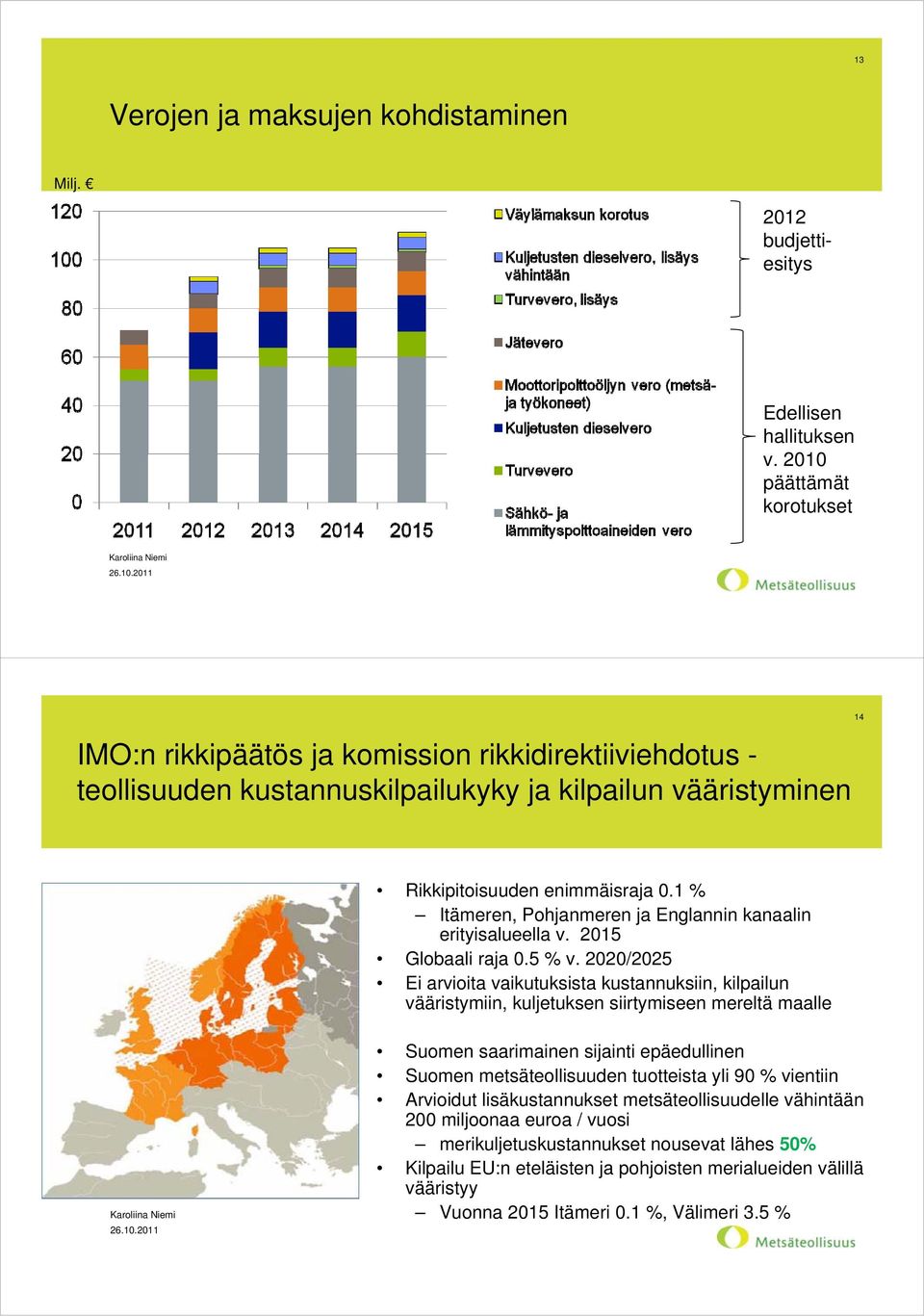 13

Verojen ja maksujen kohdistaminen

Milj. €

120
100
80
60
40
20
0

2011 2012 2013 2014 2015

Väylämaksun korotus
Kuljetusten dieselvero, lisäys vähintään
Turvevero, lisäys
Jätevero
Moottoripolttoöljyn vero (metsä- ja työkoneet)
Kuljetusten dieselvero
Turvevero
Sähkö- ja lämmityspolttoaineiden vero

2012 budjettiesitys

Edellisen hallituksen v. 2010 päättämät korotukset

Karoliina Niemi
26.10.2011

Metsäteollisuus

14

IMO:n rikkipäätös ja komission rikkidirektiiviehdotus - teollisuuden kustannuskilpailukyky ja kilpailun vääristyminen

• Rikkipitoisuuden enimmäisraja 0.1 %
– Itämeren, Pohjanmeren ja Englannin kanaalin erityisalueella v. 2015
• Globaali raja 0.5 % v. 2020/2025
• Ei arvioita vaikutuksista kustannuksiin, kilpailun vääristymiin, kuljetuksen siirtymiseen mereltä maalle

• Suomen saarimainen sijainti epäedullinen
• Suomen metsäteollisuuden tuotteista yli 90 % vientiin
• Arvioidut lisäkustannukset metsäteollisuudelle vähintään 200 miljoonaa euroa / vuosi
– merikuljetuskustannukset nousevat lähes 50%
• Kilpailu EU:n eteläisten ja pohjoisten merialueiden välillä vääristyy
– Vuonna 2015 Itämeri 0.1 %, Välimeri 3.5 %

Karoliina Niemi
26.10.2011

Metsäteollisuus